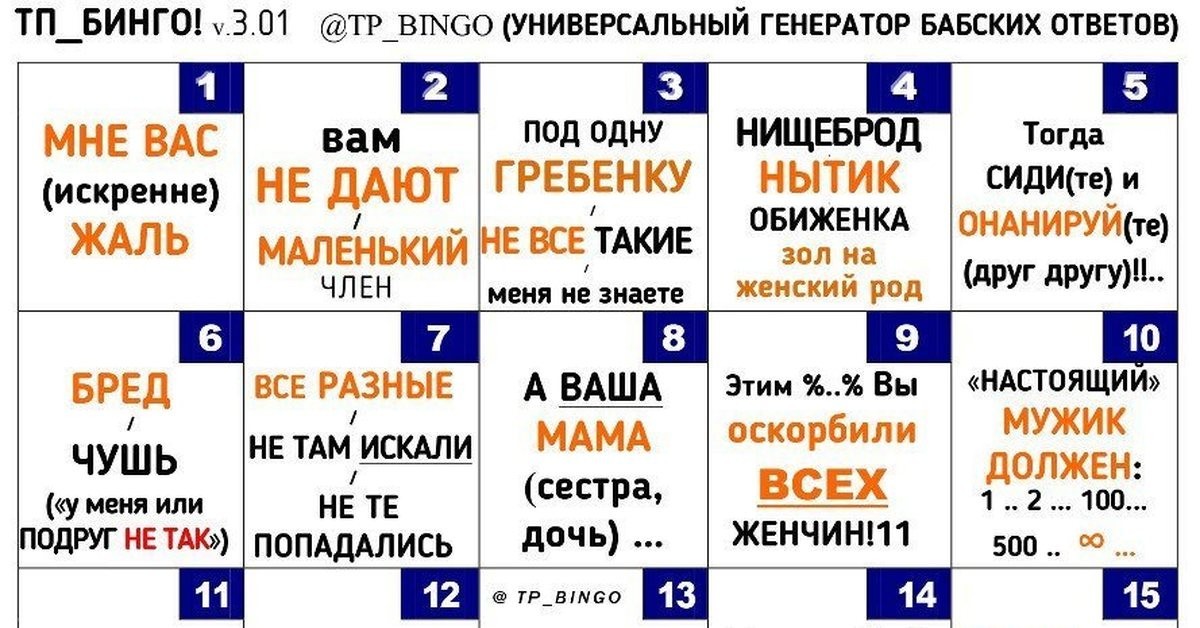 ТП_БИНГО! v.3.01 @TP_BINGO (УНИВЕРСАЛЬНЫЙ ГЕНЕРАТОР БАБСКИХ ОТВЕТОВ)

1
МНЕ ВАС
(искренне)
ЖАЛЬ

2
вам
НЕ ДАЮТ
/
МАЛЕНЬКИЙ
ЧЛЕН

3
ПОД ОДНУ
ГРЕБЕНКУ
/
НЕ ВСЕ ТАКИЕ
/
меня не знаете

4
НИЩЕБРОД
НЫТИК
ОБИЖЕНКА
зол на
женский род

5
Тогда
СИДИ(те) и
ОНАНИРУЙ(те)
(друг другу)!!..

6
БРЕД
/
ЧУШЬ
(«у меня или
ПОДРУГ НЕ ТАК»)

7
ВСЕ РАЗНЫЕ
/
НЕ ТАМ ИСКАЛИ
/
НЕ ТЕ
ПОПАДАЛИСЬ

8
А ВАША
МАМА
(сестра,
дочь) ...

9
Этим %..% Вы
оскорбили
ВСЕХ
ЖЕНЧИН!11

10
«НАСТОЯЩИЙ»
МУЖИК
ДОЛЖЕН:
1 .. 2 ... 100...
500 .. ∞ ...

11

12

@ TP_BINGO
13

14

15